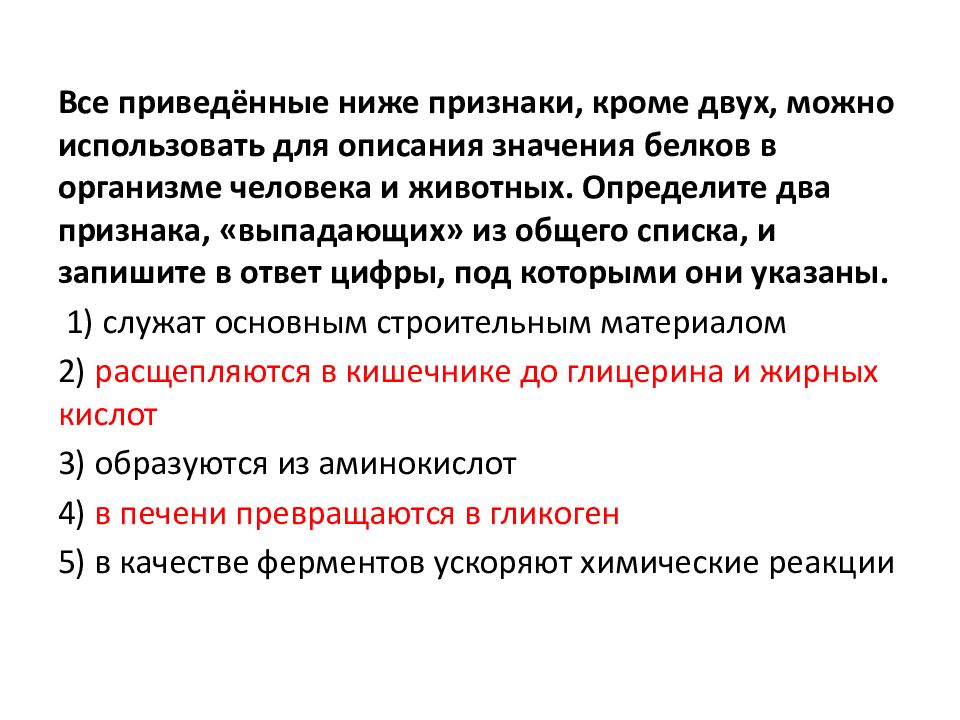 Все приведённые ниже признаки, кроме двух, можно использовать для описания значения белков в организме человека и животных. Определите два признака, «выпадающих» из общего списка, и запишите в ответ цифры, под которыми они указаны.

1) служат основным строительным материалом

2) расщепляются в кишечнике до глицерина и жирных кислот

3) образуются из аминокислот

4) в печени превращаются в гликоген

5) в качестве ферментов ускоряют химические реакции